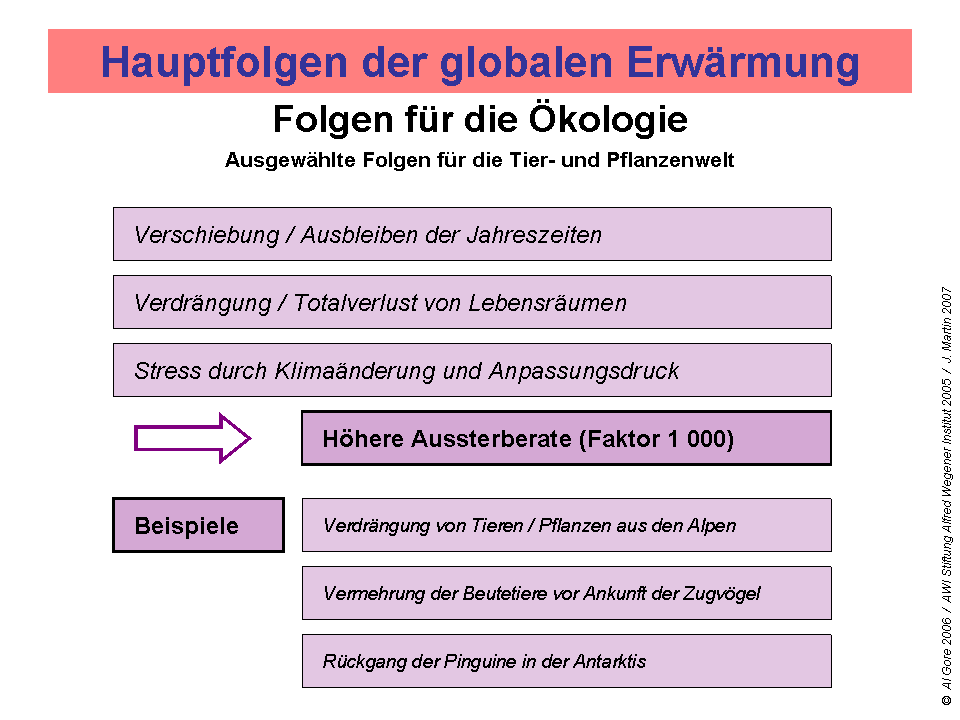 Hauptfolgen der globalen Erwärmung

Folgen für die Ökologie

Ausgewählte Folgen für die Tier- und Pflanzenwelt

Verschiebung / Ausbleiben der Jahreszeiten

Verdrängung / Totalverlust von Lebensräumen

Stress durch Klimaänderung und Anpassungsdruck

Höhere Aussterberate (Faktor 1 000)

Beispiele

Verdrängung von Tieren / Pflanzen aus den Alpen

Vermehrung der Beutetiere vor Ankunft der Zugvögel

Rückgang der Pinguine in der Antarktis

© Al Gore 2006 / AWI Stiftung Alfred Wegener Institut 2005 / J. Martin 2007